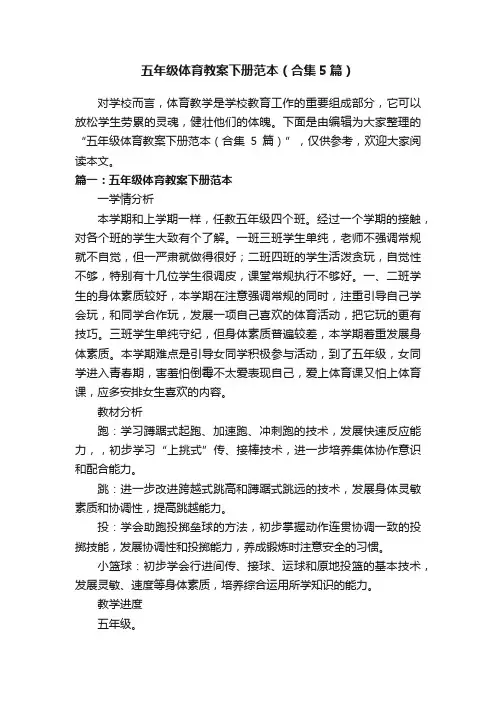 五年级体育教案下册范本（合集5篇）

对学校而言，体育教学是学校教育工作的重要组成部分，它可以放松学生劳累的灵魂，健壮他们的体魄。下面是由编辑为大家整理的“五年级体育教案下册范本（合集 5 篇）”，仅供参考，欢迎大家阅读本文。

篇一：五年级体育教案下册范本

一学情分析

本学期和上学期一样，任教五年级四个班。经过一个学期的接触，对各个班的学生大致有个了解。一班三班学生单纯，老师不强调常规就不自觉，但一严肃就做得很好；二班四班的学生活泼贪玩，自觉性不够，特别有十几位学生很调皮，课堂常规执行不够好。一、二班学生的身体素质较好，本学期在注意强调常规的同时，注重引导自己学会玩，和同学合作玩，发展一项自己喜欢的体育活动，把它玩的更有技巧。三班学生单纯守纪，但身体素质普遍较差，本学期着重发展身体素质。本学期难点是引导女同学积极参与活动，到了五年级，女同学进入青春期，害羞怕倒霉不太爱表现自己，爱上体育课又怕上体育课，应多安排女生喜欢的内容。

教材分析

跑：学习蹲踞式起跑、加速跑、冲刺跑的技术，发展快速反应能力，，初步学习“上挑式”传、接棒技术，进一步培养集体协作意识和配合能力。

跳：进一步改进跨越式跳高和蹲踞式跳远的技术，发展身体灵敏素质和协调性，提高跳越能力。

投：学会助跑投掷垒球的方法，初步掌握动作连贯协调一致的投掷技能，发展协调性和投掷能力，养成锻炼时注意安全的习惯。

小篮球：初步学会行进间传、接球、运球和原地投篮的基本技术，发展灵敏、速度等身体素质，培养综合运用所学知识的能力。

教学进度

五年级。